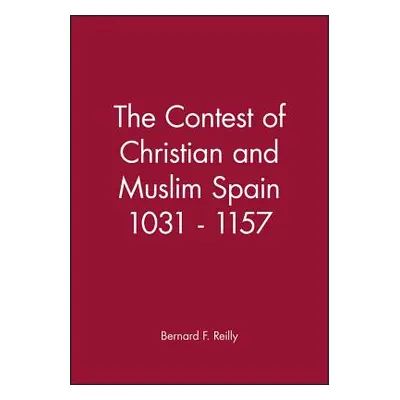 The Contest of Christian and Muslim Spain 1031 - 1157

Bernard F. Reilly